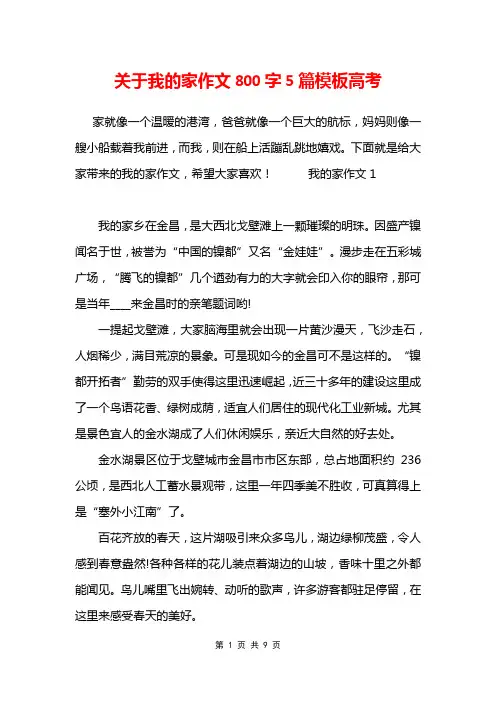 关于我的家作文 800 字 5 篇模板高考

家就像一个温暖的港湾，爸爸就像一个巨大的航标，妈妈则像一艘小船载着我前进，而我，则在船上活蹦乱跳地嬉戏。下面就是给大家带来的我的家作文，希望大家喜欢！ 我的家作文 1

我的家乡在金昌，是大西北戈壁滩上一颗璀璨的明珠。因盛产镍闻名于世，被誉为“中国的镍都”又名“金娃娃”。漫步走在五彩城广场，“腾飞的镍都”几个遒劲有力的大字就会印入你的眼帘，那可是当年____来金昌时的亲笔题词哟!

一提起戈壁滩，大家脑海里就会出现一片黄沙漫天，飞沙走石，人烟稀少，满目荒凉的景象。可是现如今的金昌可不是这样的。“镍都开拓者”勤劳的双手使得这里迅速崛起，近三十多年的建设这里成了一个鸟语花香、绿树成荫，适宜人们居住的现代化工业新城。尤其是景色宜人的金水湖成了人们休闲娱乐，亲近大自然的好去处。

金水湖景区位于戈壁城市金昌市市区东部，总占地面积约 236 公顷，是西北人工蓄水景观带，这里一年四季美不胜收，可真算得上是“塞外小江南”了。

百花齐放的春天，这片湖吸引来众多鸟儿，湖边绿柳茂盛，令人感到春意盎然!各种各样的花儿装点着湖边的山坡，香味十里之外都能闻见。鸟儿嘴里飞出婉转、动听的歌声，许多游客都驻足停留，在这里来感受春天的美好。

第 1 页 共 9 页